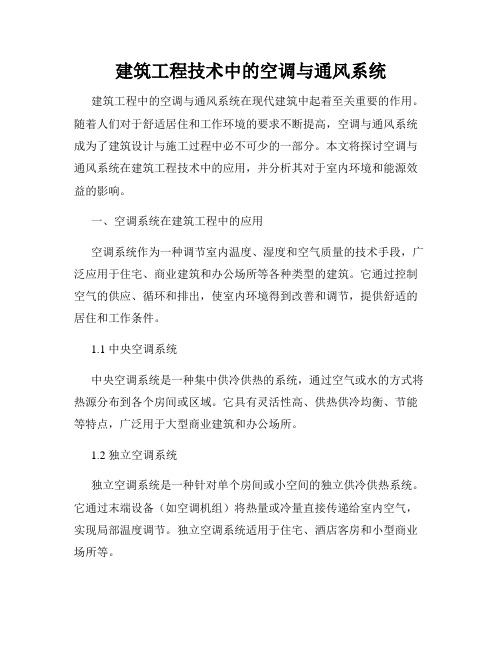 建筑工程技术中的空调与通风系统

建筑工程中的空调与通风系统在现代建筑中起着至关重要的作用。随着人们对于舒适居住和工作环境的要求不断提高，空调与通风系统成为了建筑设计与施工过程中必不可少的一部分。本文将探讨空调与通风系统在建筑工程技术中的应用，并分析其对于室内环境和能源效益的影响。

一、空调系统在建筑工程中的应用

空调系统作为一种调节室内温度、湿度和空气质量的技术手段，广泛应用于住宅、商业建筑和办公场所等各种类型的建筑。它通过控制空气的供应、循环和排出，使室内环境得到改善和调节，提供舒适的居住和工作条件。

1.1 中央空调系统

中央空调系统是一种集中供冷供热的系统，通过空气或水的方式将热源分布到各个房间或区域。它具有灵活性高、供热供冷均衡、节能等特点，广泛用于大型商业建筑和办公场所。

1.2 独立空调系统

独立空调系统是一种针对单个房间或小空间的独立供冷供热系统。它通过末端设备（如空调机组）将热量或冷量直接传递给室内空气，实现局部温度调节。独立空调系统适用于住宅、酒店客房和小型商业场所等。